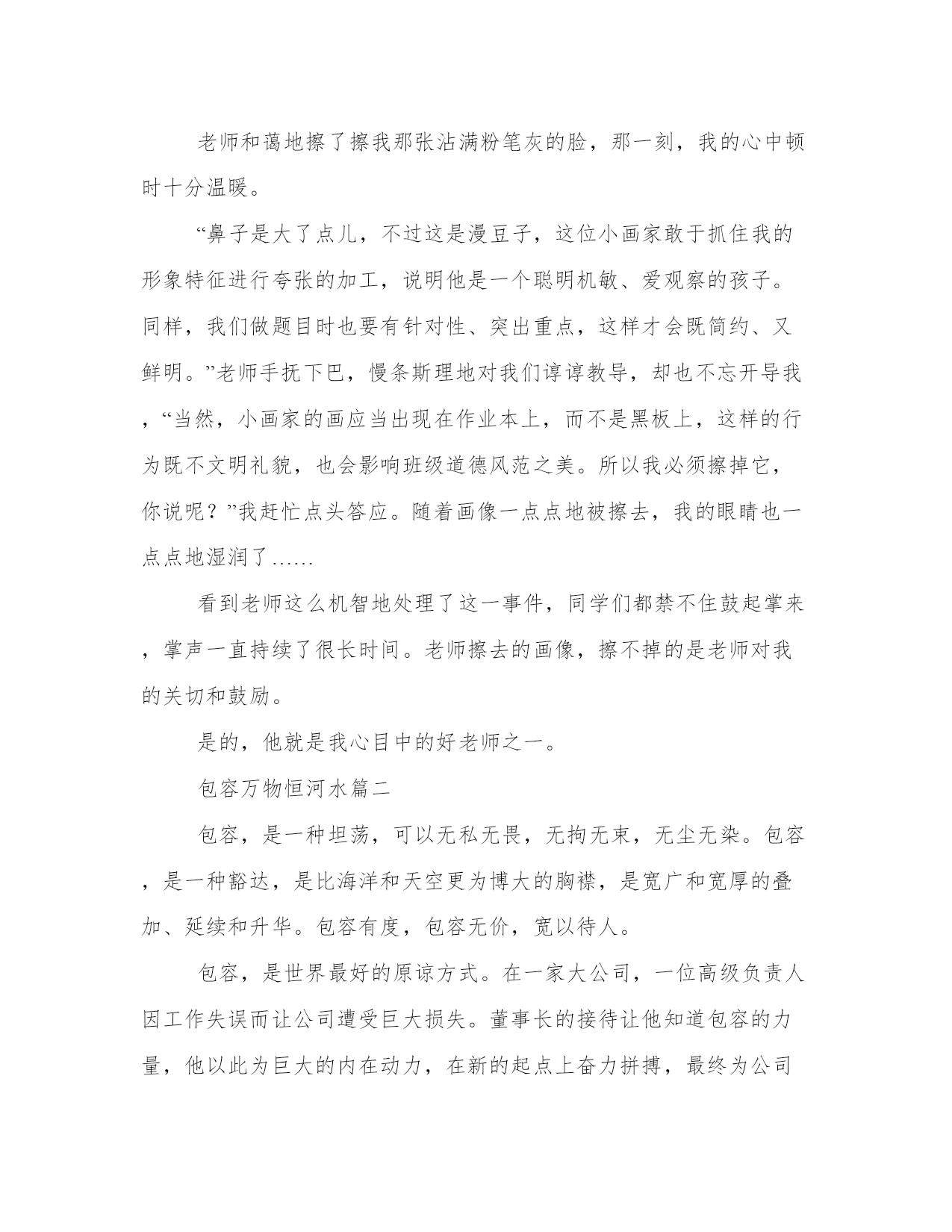 老师和蔼地擦了擦我那张沾满粉笔灰的脸，那一刻，我的心中顿时十分温暖。

“鼻子是大了点儿，不过这是漫豆子，这位小画家敢于抓住我的形象特征进行夸张的加工，说明他是一个聪明机敏、爱观察的孩子。同样，我们做题目时也要有针对性、突出重点，这样才会既简约、又鲜明。”老师手抚下巴，慢条斯理地对我们谆谆教导，却也不忘开导我，“当然，小画家的画应当出现在作业本上，而不是黑板上，这样的行为既不文明礼貌，也会影响班级道德风范之美。所以我必须擦掉它，你说呢？”我赶忙点头答应。随着画像一点点地被擦去，我的眼睛也一点点地湿润了……

看到老师这么机智地处理了这一事件，同学们都禁不住鼓起掌来，掌声一直持续了很长时间。老师擦去的画像，擦不掉的是老师对我的关切和鼓励。

是的，他就是我心目中的好老师之一。

包容万物恒河水篇二

包容，是一种坦荡，可以无私无畏，无拘无束，无尘无染。包容，是一种豁达，是比海洋和天空更为博大的胸襟，是宽广和宽厚的叠加、延续和升华。包容有度，包容无价，宽以待人。

包容，是世界最好的原谅方式。在一家大公司，一位高级负责人因工作失误而让公司遭受巨大损失。董事长的接待让他知道包容的力量，他以此为巨大的内在动力，在新的起点上奋力拼搏，最终为公司